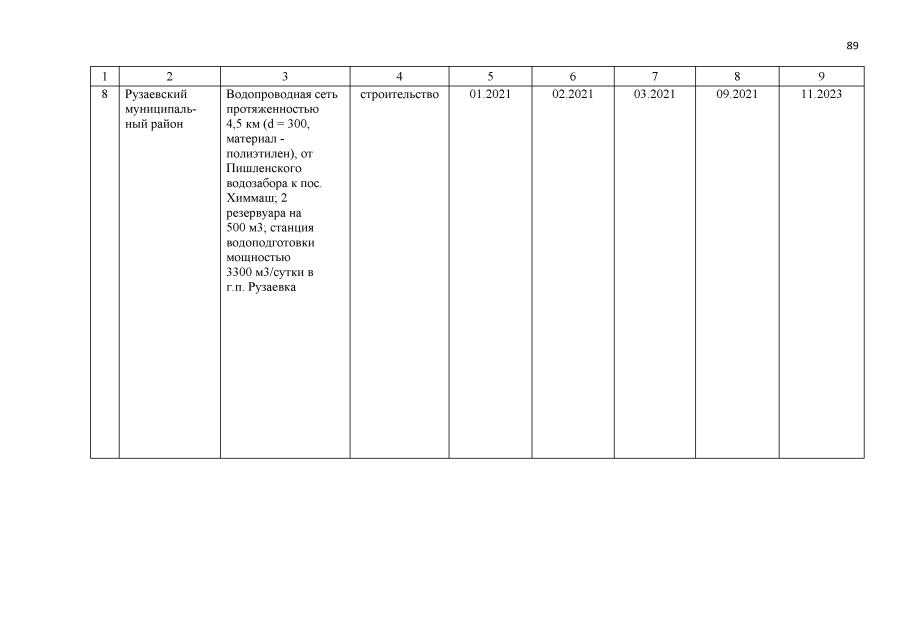 89

| 1 | 2 | 3 | 4 | 5 | 6 | 7 | 8 | 9 |
|---|---|---|---|---|---|---|---|---|
| 8 | Рузаевский муниципальный район | Водопроводная сеть протяженностью 4,5 км (d = 300, материал - полиэтилен), от Пишленского водозабора к пос. Химмаш; 2 резервуара на 500 м3; станция водоподготовки мощностью 3300 м3/сутки в г.п. Рузаевка | строительство | 01.2021 | 02.2021 | 03.2021 | 09.2021 | 11.2023 |